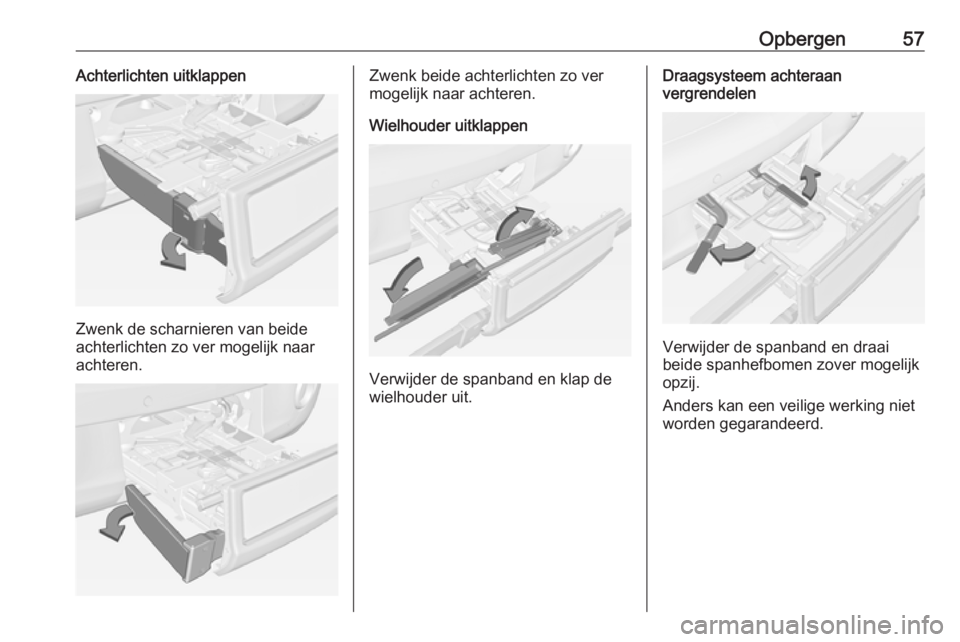 Opbergen 57

Achterlichten uitklappen

Zwenk de scharnieren van beide achterlichten zo ver mogelijk naar achteren.

Zwenk beide achterlichten zo ver mogelijk naar achteren.

Wielhouder uitklappen

Verwijder de spanband en klap de wielhouder uit.

Draagsysteem achteraan vergrendelen

Verwijder de spanband en draai beide spanhefbomen zover mogelijk opzij.

Anders kan een veilige werking niet worden gegarandeerd.

carmanualsonline.info